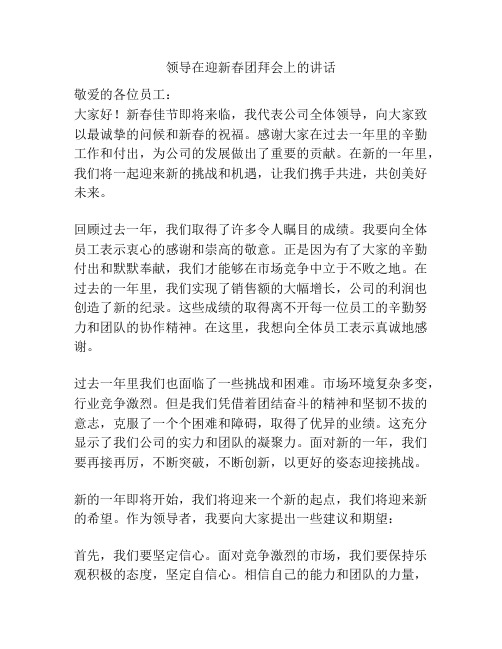 领导在迎新春团拜会上的讲话

敬爱的各位员工：
大家好！新春佳节即将来临，我代表公司全体领导，向大家致以最诚挚的问候和新春的祝福。感谢大家在过去一年里的辛勤工作和付出，为公司的发展做出了重要的贡献。在新的一年里，我们将一起迎来新的挑战和机遇，让我们携手共进，共创美好未来。

回顾过去一年，我们取得了许多令人瞩目的成绩。我要向全体员工表示衷心的感谢和崇高的敬意。正是因为有了大家的辛勤付出和默默奉献，我们才能够在市场竞争中立于不败之地。在过去的一年里，我们实现了销售额的大幅增长，公司的利润也创造了新的纪录。这些成绩的取得离不开每一位员工的辛勤努力和团队的协作精神。在这里，我想向全体员工表示真诚地感谢。

过去一年里我们也面临了一些挑战和困难。市场环境复杂多变，行业竞争激烈。但是我们凭借着团结奋斗的精神和坚韧不拔的意志，克服了一个个困难和障碍，取得了优异的业绩。这充分显示了我们公司的实力和团队的凝聚力。面对新的一年，我们要再接再厉，不断突破，不断创新，以更好的姿态迎接挑战。

新的一年即将开始，我们将迎来一个新的起点，我们将迎来新的希望。作为领导者，我要向大家提出一些建议和期望：

首先，我们要坚定信心。面对竞争激烈的市场，我们要保持乐观积极的态度，坚定自信心。相信自己的能力和团队的力量，